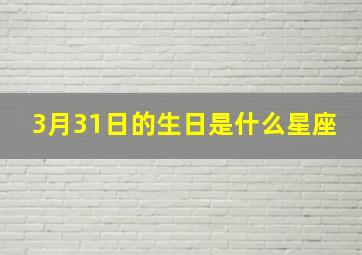 3月31日的生日是什么星座